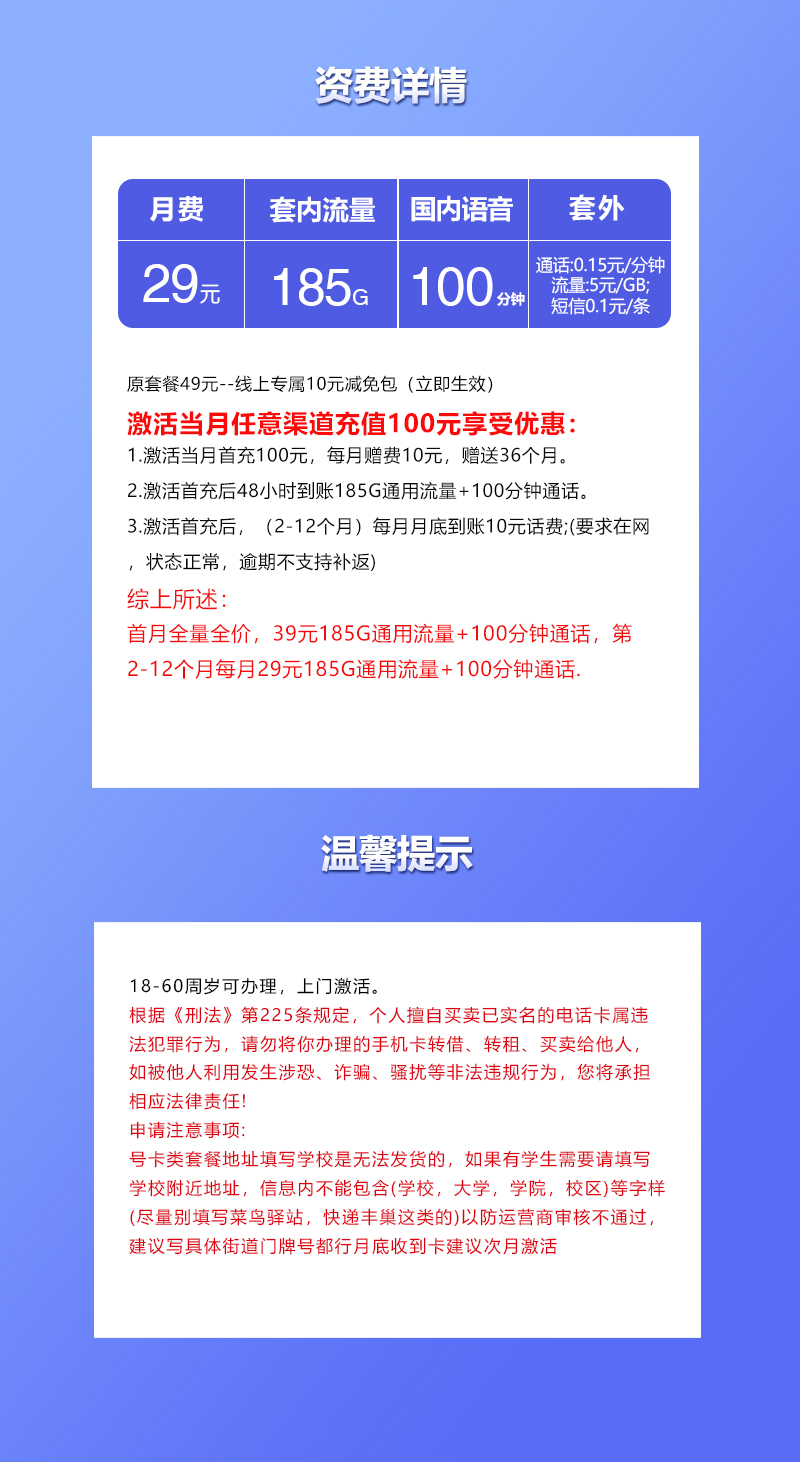 资费详情

| 月费 | 套内流量 | 国内语音 | 套外 |
|---|---|---|---|
| 29元 | 185G | 100分钟 | 通话:0.15元/分钟 流量:5元/GB; 短信0.1元/条 |

原套餐49元--线上专属10元减免包（立即生效）

激活当月任意渠道充值100元享受优惠：

1.激活当月首充100元，每月赠费10元，赠送36个月。

2.激活首充后48小时到账185G通用流量+100分钟通话。

3.激活首充后，（2-12个月）每月月底到账10元话费;(要求在网，状态正常，逾期不支持补返)

综上所述：

首月全量全价，39元185G通用流量+100分钟通话，第2-12个月每月29元185G通用流量+100分钟通话.

温馨提示

18-60周岁可办理，上门激活。

根据《刑法》第225条规定，个人擅自买卖已实名的电话卡属违法犯罪行为，请勿将你办理的手机卡转借、转租、买卖给他人，如被他人利用发生涉恐、诈骗、骚扰等非法违规行为，您将承担相应法律责任!

申请注意事项:

号卡类套餐地址填写学校是无法发货的，如果有学生需要请填写学校附近地址，信息内不能包含(学校，大学，学院，校区)等字样(尽量别填写菜鸟驿站，快递丰巢这类的)以防运营商审核不通过，建议写具体街道门牌号都行月底收到卡建议次月激活